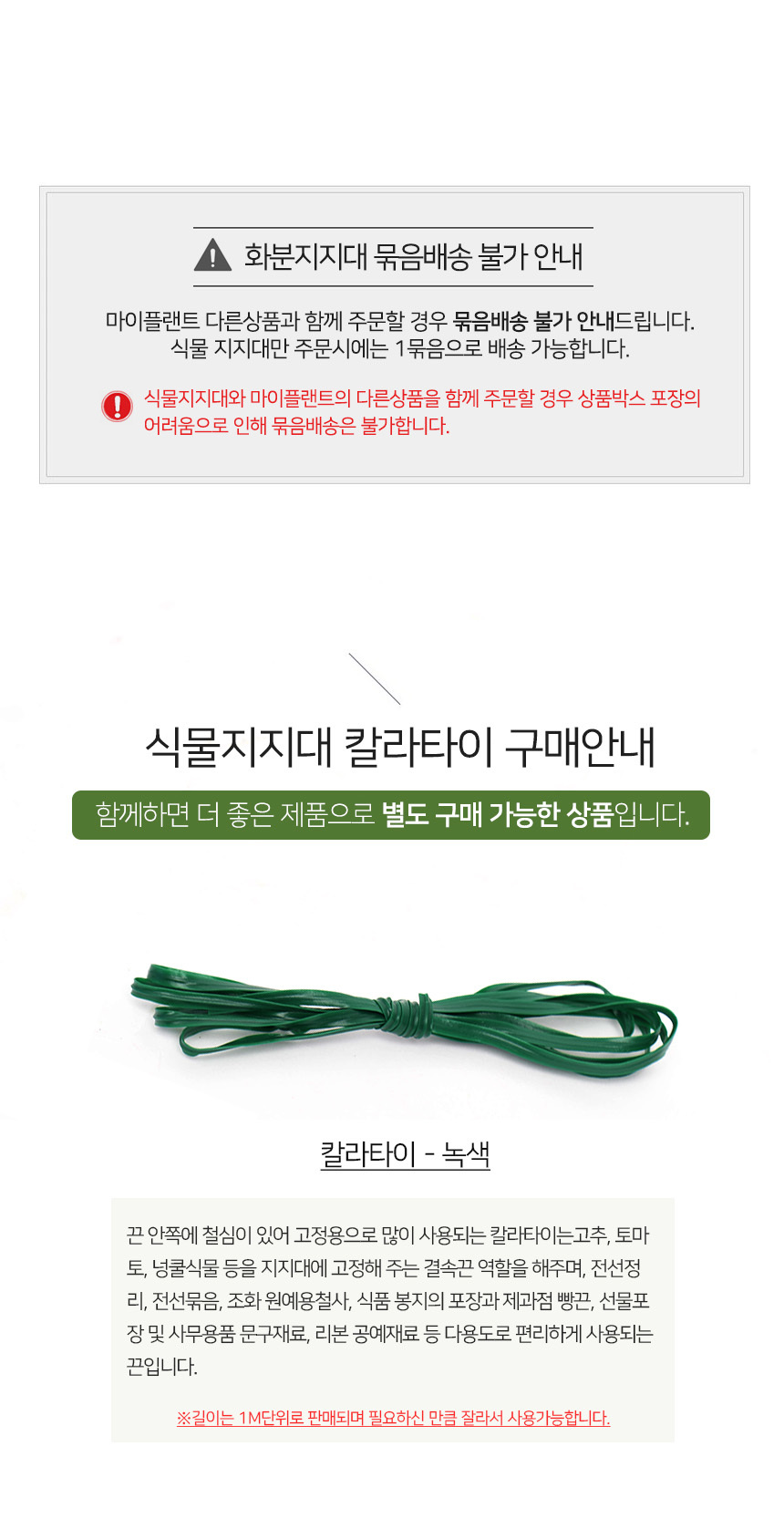 화분지지대 묶음배송 불가 안내

마이플랜트 다른상품과 함께 주문할 경우 묶음배송 불가 안내드립니다.
식물 지지대만 주문시에는 1묶음으로 배송 가능합니다.

식물지지대와 마이플랜트의 다른상품을 함께 주문할 경우 상품박스 포장의 어려움으로 인해 묶음배송은 불가합니다.

식물지지대 칼라타이 구매안내

함께하면 더 좋은 제품으로 별도 구매 가능한 상품입니다.

칼라타이 - 녹색

끈 안쪽에 철심이 있어 고정용으로 많이 사용되는 칼라타이는고추, 토마토, 넝쿨식물 등을 지지대에 고정해 주는 결속끈 역할을 해주며, 전선정리, 전선묶음, 조화 원예용철사, 식품 봉지의 포장과 제과점 빵끈, 선물포장 및 사무용품 문구재료, 리본 공예재료 등 다용도로 편리하게 사용되는 끈입니다.

※길이는 1M단위로 판매되며 필요하신 만큼 잘라서 사용가능합니다.